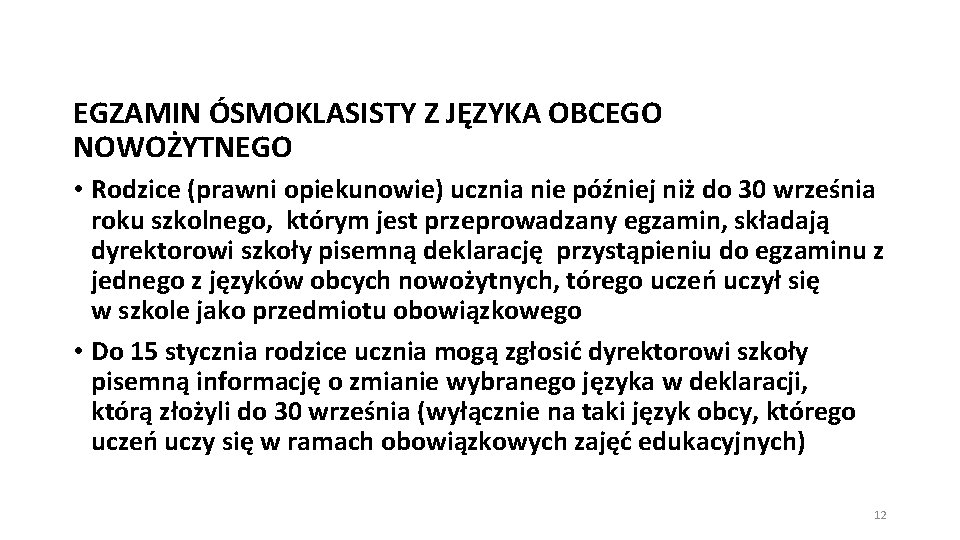 EGZAMIN ÓSMOKLASISTY Z JĘZYKA OBCEGO NOWOŻYTNEGO

• Rodzice (prawni opiekunowie) ucznia nie później niż do 30 września roku szkolnego,  którym jest przeprowadzany egzamin, składają dyrektorowi szkoły pisemną deklarację  przystąpieniu do egzaminu z jednego z języków obcych nowożytnych, tórego uczeń uczył się w szkole jako przedmiotu obowiązkowego

• Do 15 stycznia rodzice ucznia mogą zgłosić dyrektorowi szkoły pisemną informację o zmianie wybranego języka w deklaracji, którą złożyli do 30 września (wyłącznie na taki język obcy, którego uczeń uczy się w ramach obowiązkowych zajęć edukacyjnych)

12